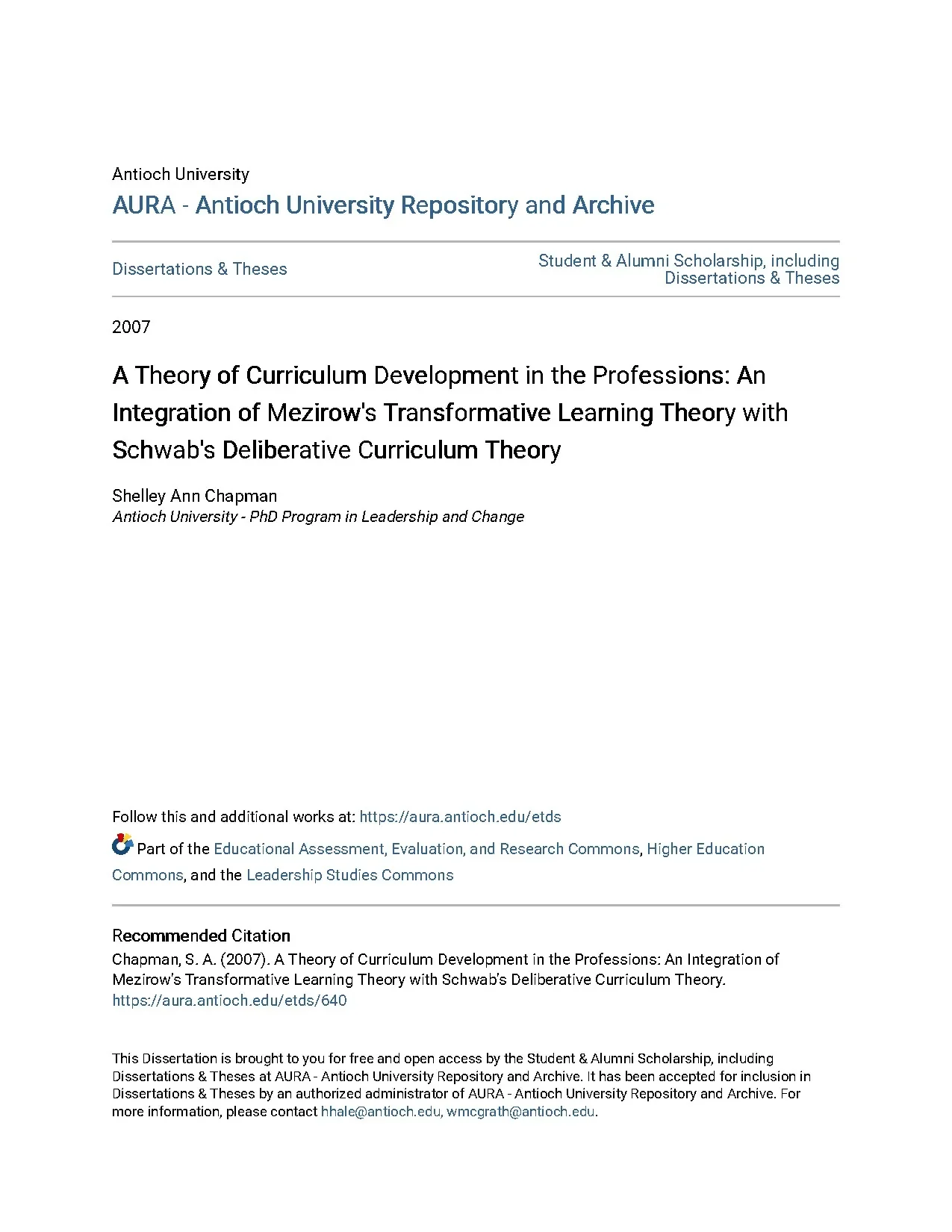 Antioch University
AURA - Antioch University Repository and Archive

Dissertations & Theses

Student & Alumni Scholarship, including Dissertations & Theses

2007

A Theory of Curriculum Development in the Professions: An Integration of Mezirow's Transformative Learning Theory with Schwab's Deliberative Curriculum Theory

Shelley Ann Chapman
Antioch University - PhD Program in Leadership and Change

Follow this and additional works at: https://aura.antioch.edu/etds

Part of the Educational Assessment, Evaluation, and Research Commons, Higher Education Commons, and the Leadership Studies Commons

Recommended Citation
Chapman, S. A. (2007). A Theory of Curriculum Development in the Professions: An Integration of Mezirow's Transformative Learning Theory with Schwab's Deliberative Curriculum Theory. https://aura.antioch.edu/etds/640

This Dissertation is brought to you for free and open access by the Student & Alumni Scholarship, including Dissertations & Theses at AURA - Antioch University Repository and Archive. It has been accepted for inclusion in Dissertations & Theses by an authorized administrator of AURA - Antioch University Repository and Archive. For more information, please contact hhale@antioch.edu, wmcgrath@antioch.edu.